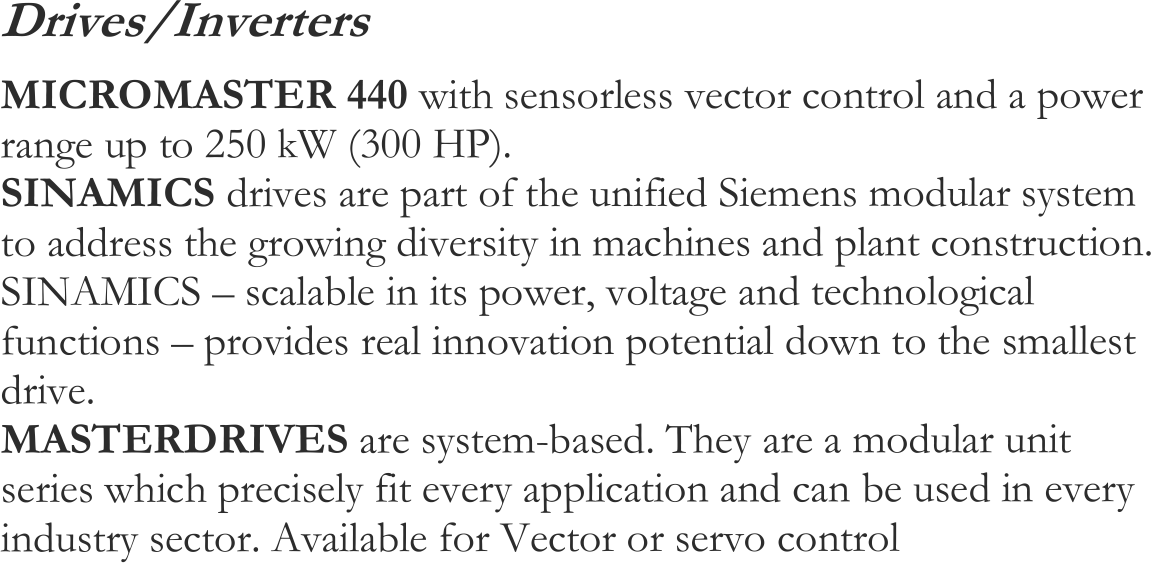 Drives/Inverters

MICROMASTER 440 with sensorless vector control and a power range up to 250 kW (300 HP).

SINAMICS drives are part of the unified Siemens modular system to address the growing diversity in machines and plant construction. SINAMICS – scalable in its power, voltage and technological functions – provides real innovation potential down to the smallest drive.

MASTERDRIVES are system-based. They are a modular unit series which precisely fit every application and can be used in every industry sector. Available for Vector or servo control